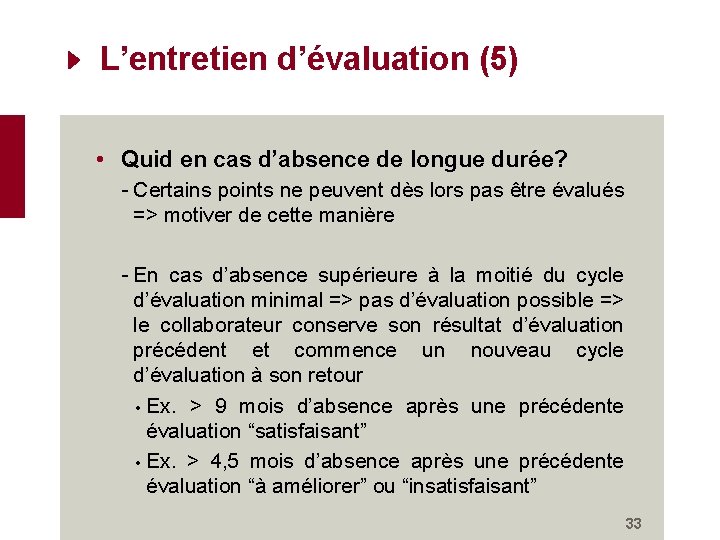 L’entretien d’évaluation (5)

• Quid en cas d’absence de longue durée?

- Certains points ne peuvent dès lors pas être évalués => motiver de cette manière

- En cas d’absence supérieure à la moitié du cycle d’évaluation minimal => pas d’évaluation possible => le collaborateur conserve son résultat d’évaluation précédent et commence un nouveau cycle d’évaluation à son retour

• Ex. > 9 mois d’absence après une précédente évaluation “satisfaisant”

• Ex. > 4,5 mois d’absence après une précédente évaluation “à améliorer” ou “insatisfaisant”

33